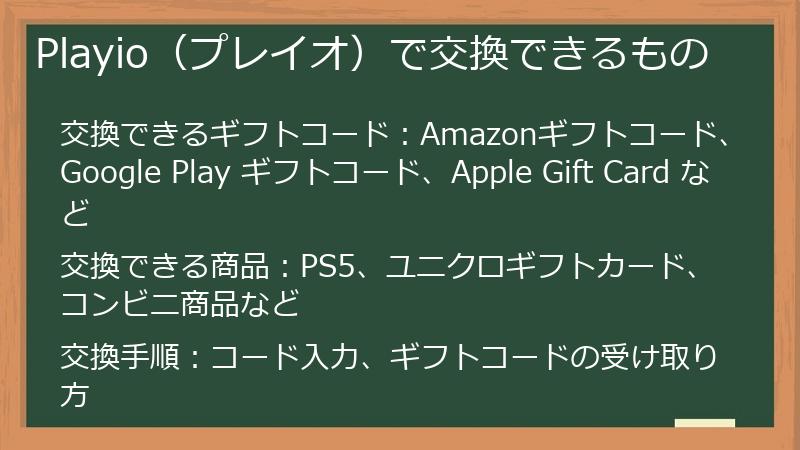 Playio（プレイオ）で交換できるもの

交換できるギフトコード：Amazonギフトコード、Google Play ギフトコード、Apple Gift Card など

交換できる商品：PS5、ユニクロギフトカード、コンビニ商品など

交換手順：コード入力、ギフトコードの受け取り方